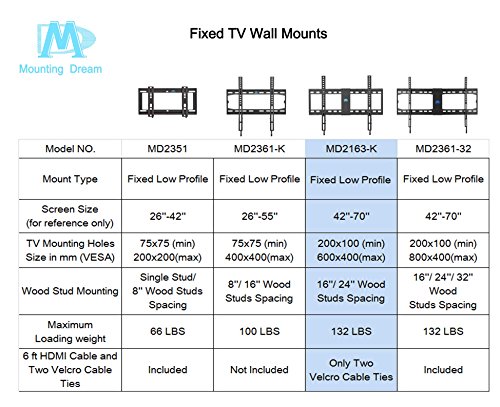 Mounting Dream

Fixed TV Wall Mounts

| Model NO. | MD2351 | MD2361-K | MD2163-K | MD2361-32 |
|---|---|---|---|---|
| Mount Type | Fixed Low Profile | Fixed Low Profile | Fixed Low Profile | Fixed Low Profile |
| Screen Size (for reference only) | 26"-42" | 26"-55" | 42"-70" | 42"-70" |
| TV Mounting Holes Size in mm (VESA) | 75x75 (min) 200x200(max) | 75x75 (min) 400x400(max) | 200x100 (min) 600x400(max) | 200x100 (min) 800x400(max) |
| Wood Stud Mounting | Single Stud/ 8" Wood Studs Spacing | 8"/ 16" Wood Studs Spacing | 16"/ 24" Wood Studs Spacing | 16"/ 24"/ 32" Wood Studs Spacing |
| Maximum Loading weight | 66 LBS | 100 LBS | 132 LBS | 132 LBS |
| 6 ft HDMI Cable and Two Velcro Cable Ties | Included | Not Included | Only Two Velcro Cable Ties | Included |